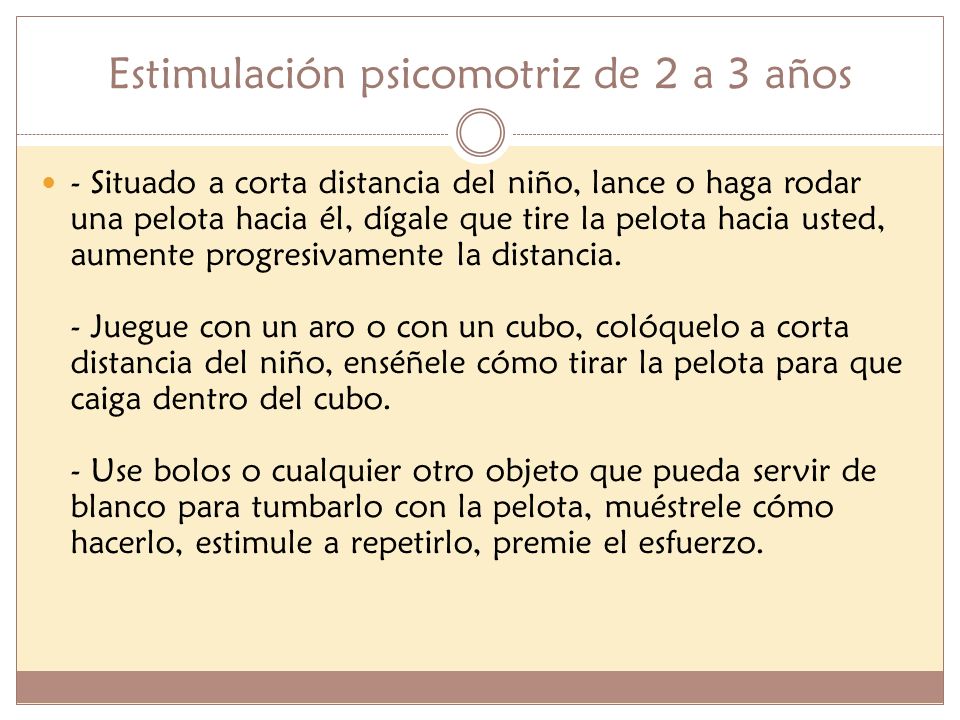 Estimulación psicomotriz de 2 a 3 años

- Situado a corta distancia del niño, lance o haga rodar una pelota hacia él, dígale que tire la pelota hacia usted, aumente progresivamente la distancia.

- Juegue con un aro o con un cubo, colóquelo a corta distancia del niño, enséñele cómo tirar la pelota para que caiga dentro del cubo.

- Use bolos o cualquier otro objeto que pueda servir de blanco para tumbarlo con la pelota, muéstrele cómo hacerlo, estimule a repetirlo, premie el esfuerzo.